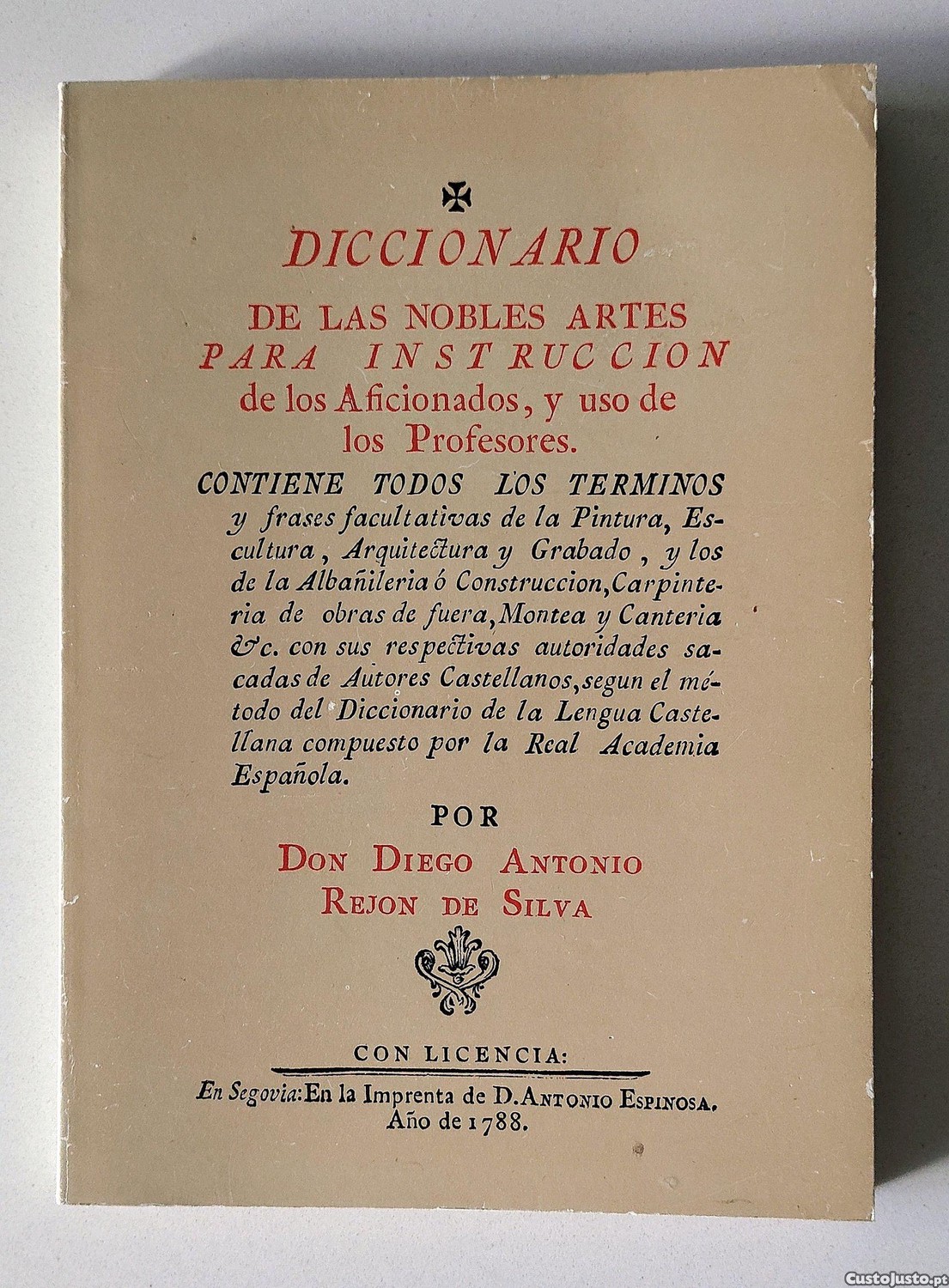 DICCIONARIO
DE LAS NOBLES ARTES
PARA INSTRUCCION
de los Aficionados, y uso de los Profesores.

CONTIENE TODOS LOS TERMINOS y frases facultativas de la Pintura, Escultura, Arquitectura y Grabado, y los de la Albañileria ó Construccion, Carpinteria de obras de fuera, Montea y Canteria &c. con sus respectivas autoridades sacadas de Autores Castellanos, segun el método del Diccionario de la Lengua Castellana compuesto por la Real Academia Española.

POR
DON DIEGO ANTONIO
REJON DE SILVA

CON LICENCIA:
En Segovia: En la Imprenta de D. ANTONIO ESPINOSA.
Año de 1788.

CustoJusto.pt